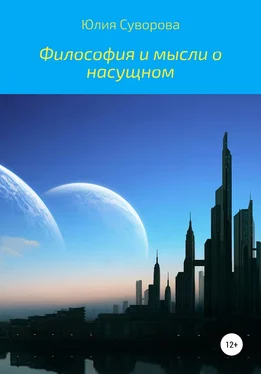 Юлия Суворова

Философия и мысли о насущном

12+